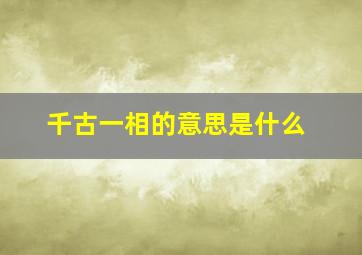 千古一相的意思是什么